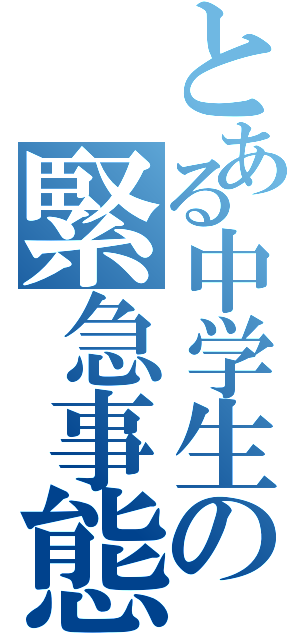 とある中学生の緊急事態